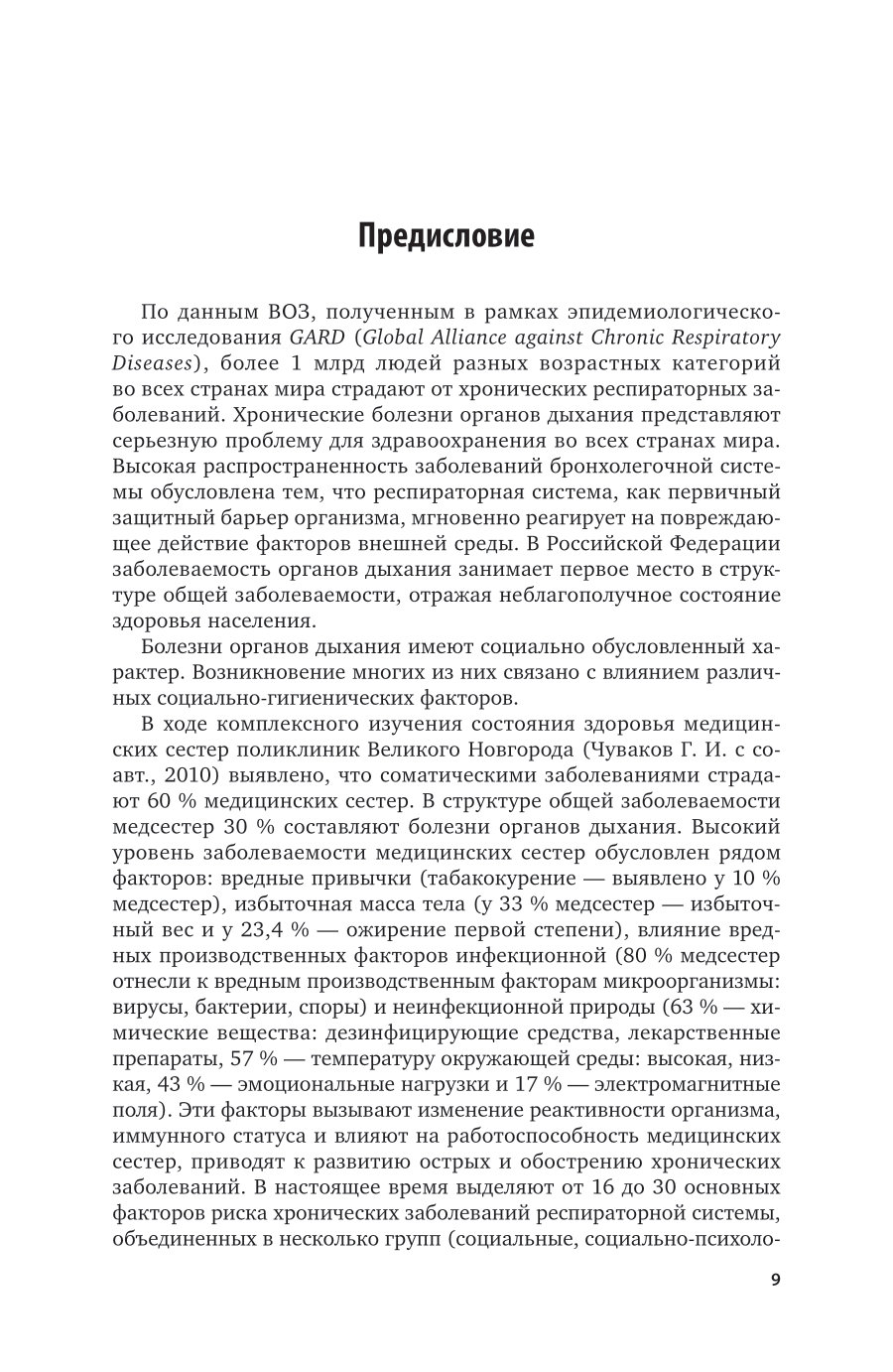 Предисловие

По данным ВОЗ, полученным в рамках эпидемиологического исследования GARD (Global Alliance against Chronic Respiratory Diseases), более 1 млрд людей разных возрастных категорий во всех странах мира страдают от хронических респираторных заболеваний. Хронические болезни органов дыхания представляют серьезную проблему для здравоохранения во всех странах мира. Высокая распространенность заболеваний бронхолегочной системы обусловлена тем, что респираторная система, как первичный защитный барьер организма, мгновенно реагирует на повреждающее действие факторов внешней среды. В Российской Федерации заболеваемость органов дыхания занимает первое место в структуре общей заболеваемости, отражая неблагополучное состояние здоровья населения.

Болезни органов дыхания имеют социально обусловленный характер. Возникновение многих из них связано с влиянием различных социально-гигиенических факторов.

В ходе комплексного изучения состояния здоровья медицинских сестер поликлиник Великого Новгорода (Чуваков Г. И. с соавт., 2010) выявлено, что соматическими заболеваниями страдают 60 % медицинских сестер. В структуре общей заболеваемости медсестер 30 % составляют болезни органов дыхания. Высокий уровень заболеваемости медицинских сестер обусловлен рядом факторов: вредные привычки (табакокурение — выявлено у 10 % медсестер), избыточная масса тела (у 33 % медсестер — избыточный вес и у 23,4 % — ожирение первой степени), влияние вредных производственных факторов инфекционной (80 % медсестер отнесли к вредным производственным факторам микроорганизмы: вирусы, бактерии, споры) и неинфекционной природы (63 % — химические вещества: дезинфицирующие средства, лекарственные препараты, 57 % — температуру окружающей среды: высокая, низкая, 43 % — эмоциональные нагрузки и 17 % — электромагнитные поля). Эти факторы вызывают изменение реактивности организма, иммунного статуса и влияют на работоспособность медицинских сестер, приводят к развитию острых и обострению хронических заболеваний. В настоящее время выделяют от 16 до 30 основных факторов риска хронических заболеваний респираторной системы, объединенных в несколько групп (социальные, социально-психоло-

9